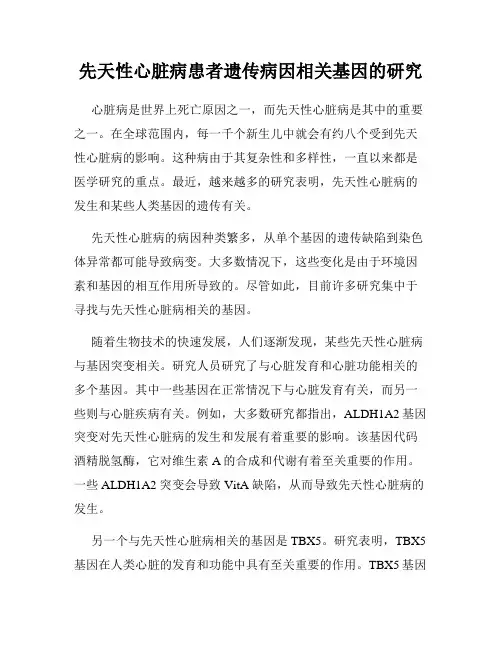 先天性心脏病患者遗传病因相关基因的研究

心脏病是世界上死亡原因之一，而先天性心脏病是其中的重要之一。在全球范围内，每一千个新生儿中就会有约八个受到先天性心脏病的影响。这种病由于其复杂性和多样性，一直以来都是医学研究的重点。最近，越来越多的研究表明，先天性心脏病的发生和某些人类基因的遗传有关。

先天性心脏病的病因种类繁多，从单个基因的遗传缺陷到染色体异常都可能导致病变。大多数情况下，这些变化是由于环境因素和基因的相互作用所导致的。尽管如此，目前许多研究集中于寻找与先天性心脏病相关的基因。

随着生物技术的快速发展，人们逐渐发现，某些先天性心脏病与基因突变相关。研究人员研究了与心脏发育和心脏功能相关的多个基因。其中一些基因在正常情况下与心脏发育有关，而另一些则与心脏疾病有关。例如，大多数研究都指出，ALDH1A2 基因突变对先天性心脏病的发生和发展有着重要的影响。该基因代码酒精脱氢酶，它对维生素 A 的合成和代谢有着至关重要的作用。一些 ALDH1A2 突变会导致 VitA 缺陷，从而导致先天性心脏病的发生。

另一个与先天性心脏病相关的基因是 TBX5。研究表明，TBX5 基因在人类心脏的发育和功能中具有至关重要的作用。TBX5 基因